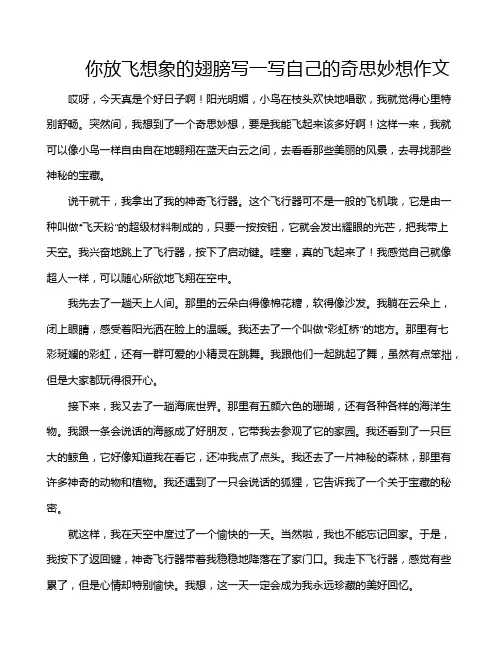 你放飞想象的翅膀写一写自己的奇思妙想作文

哎呀，今天真是个好日子啊！阳光明媚，小鸟在枝头欢快地唱歌，我就觉得心里特别舒畅。突然间，我想到了一个奇思妙想，要是我能飞起来该多好啊！这样一来，我就可以像小鸟一样自由自在地翱翔在蓝天白云之间，去看看那些美丽的风景，去寻找那些神秘的宝藏。

说干就干，我拿出了我的神奇飞行器。这个飞行器可不是一般的飞机哦，它是由一种叫做“飞天粉”的超级材料制成的，只要一按按钮，它就会发出耀眼的光芒，把我带上天空。我兴奋地跳上了飞行器，按下了启动键。哇塞，真的飞起来了！我感觉自己就像超人一样，可以随心所欲地飞翔在空中。

我先去了一趟天上人间。那里的云朵白得像棉花糖，软得像沙发。我躺在云朵上，闭上眼睛，感受着阳光洒在脸上的温暖。我还去了一个叫做“彩虹桥”的地方。那里有七彩斑斓的彩虹，还有一群可爱的小精灵在跳舞。我跟他们一起跳起了舞，虽然有点笨拙，但是大家都玩得很开心。

接下来，我又去了一趟海底世界。那里有五颜六色的珊瑚，还有各种各样的海洋生物。我跟一条会说话的海豚成了好朋友，它带我去参观了它的家园。我还看到了一只巨大的鲸鱼，它好像知道我在看它，还冲我点了点头。我还去了一片神秘的森林，那里有许多神奇的动物和植物。我还遇到了一只会说话的狐狸，它告诉我了一个关于宝藏的秘密。

就这样，我在天空中度过了一个愉快的一天。当然啦，我也不能忘记回家。于是，我按下了返回键，神奇飞行器带着我稳稳地降落在了家门口。我走下飞行器，感觉有些累了，但是心情却特别愉快。我想，这一天一定会成为我永远珍藏的美好回忆。